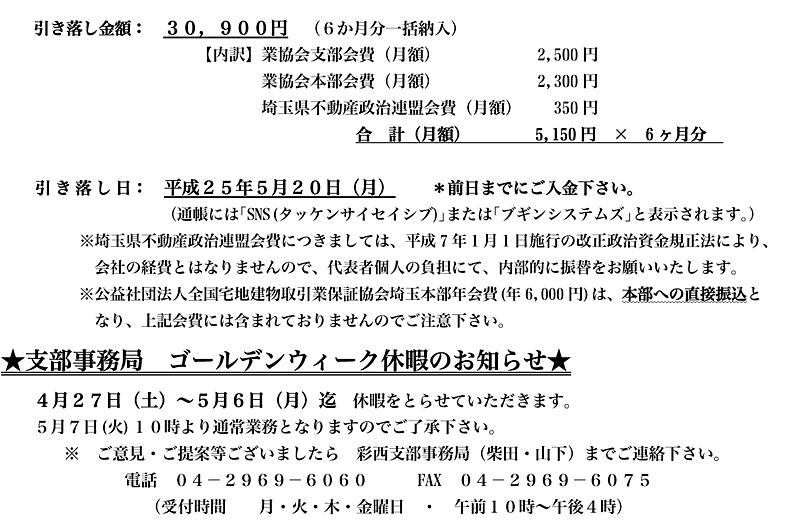 引き落し金額：　３０，９００円　（6か月分一括納入）

【内訳】業協会支部会費（月額）　2,500円
業協会本部会費（月額）　2,300円
埼玉県不動産政治連盟会費（月額）　350円
合　計（月額）　5,150円　×　6ヶ月分

引き落し日：　平成２５年5月２０日（月）　＊前日までにご入金下さい。
（通帳には「SNS(タッケンサイセイシブ)」または「ブギンシステムズ」と表示されます。）

※埼玉県不動産政治連盟会費につきましては、平成7年1月1日施行の改正政治資金規正法により、会社の経費とはなりませんので、代表者個人の負担にて、内部的に振替をお願いいたします。

※公益社団法人全国宅地建物取引業保証協会埼玉本部年会費(年6,000円)は、本部への直接振込となり、上記会費には含まれておりませんのでご注意下さい。

★支部事務局　ゴールデンウィーク休暇のお知らせ★

４月２７日（土）～５月６日（月）迄　休暇をとらせていただきます。
5月7日(火)１０時より通常業務となりますのでご了承下さい。

※　ご意見・ご提案等ございましたら　彩西支部事務局（柴田・山下）までご連絡下さい。
電話　０４－２９６９－６０６０　FAX　０４－２９６９－６０７５
（受付時間　月・火・木・金曜日　・　午前１０時～午後４時）